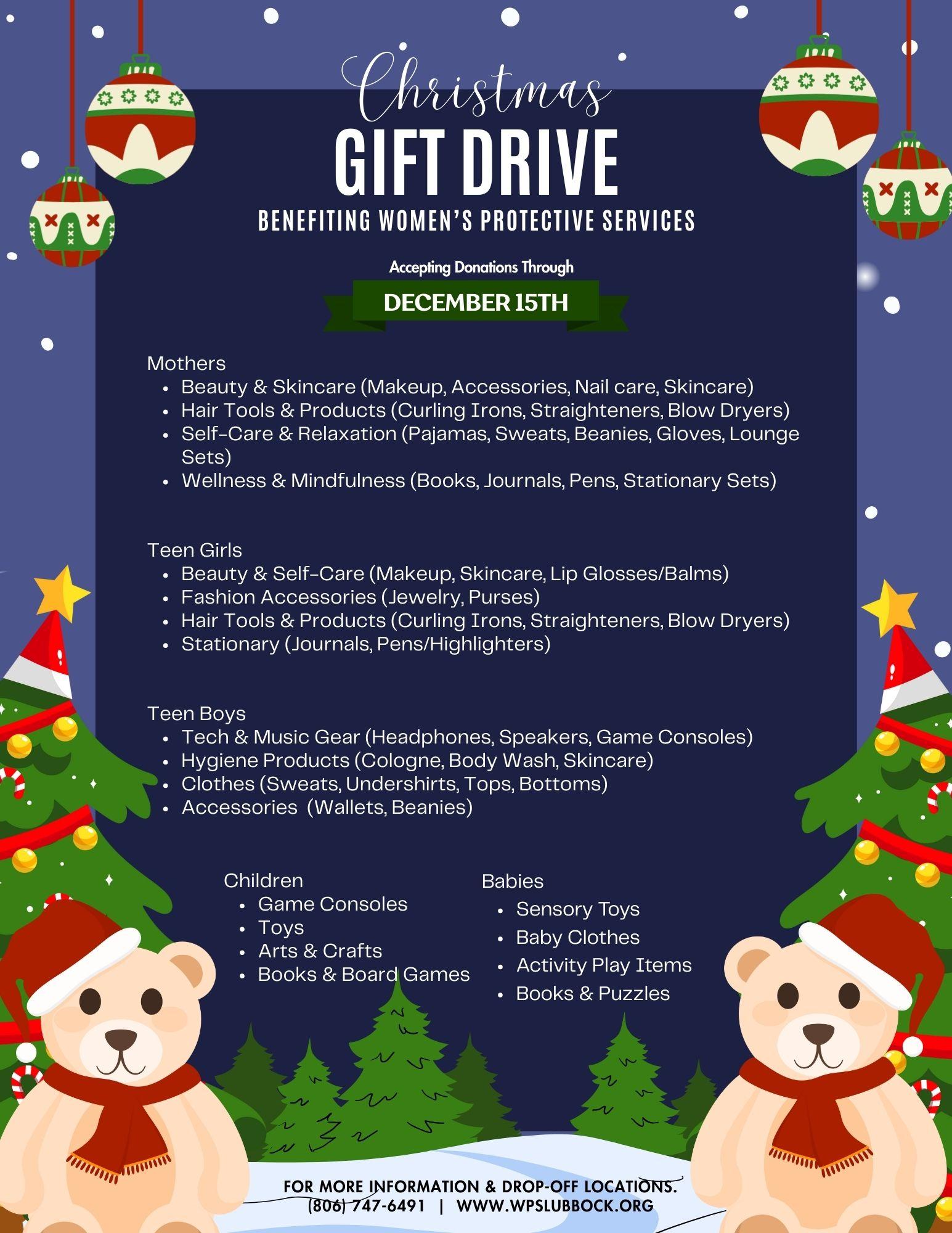 Christmas
GIFT DRIVE
BENEFITING WOMEN'S PROTECTIVE SERVICES

Accepting Donations Through
DECEMBER 15TH

Mothers
• Beauty & Skincare (Makeup, Accessories, Nail care, Skincare)
• Hair Tools & Products (Curling Irons, Straighteners, Blow Dryers)
• Self-Care & Relaxation (Pajamas, Sweats, Beanies, Gloves, Lounge Sets)
• Wellness & Mindfulness (Books, Journals, Pens, Stationary Sets)

Teen Girls
• Beauty & Self-Care (Makeup, Skincare, Lip Glosses/Balms)
• Fashion Accessories (Jewelry, Purses)
• Hair Tools & Products (Curling Irons, Straighteners, Blow Dryers)
• Stationary (Journals, Pens/Highlighters)

Teen Boys
• Tech & Music Gear (Headphones, Speakers, Game Consoles)
• Hygiene Products (Cologne, Body Wash, Skincare)
• Clothes (Sweats, Undershirts, Tops, Bottoms)
• Accessories (Wallets, Beanies)

Children
• Game Consoles
• Toys
• Arts & Crafts
• Books & Board Games

Babies
• Sensory Toys
• Baby Clothes
• Activity Play Items
• Books & Puzzles

FOR MORE INFORMATION & DROP-OFF LOCATIONS.
(806) 747-6491 | WWW.WPSLUBBOCK.ORG